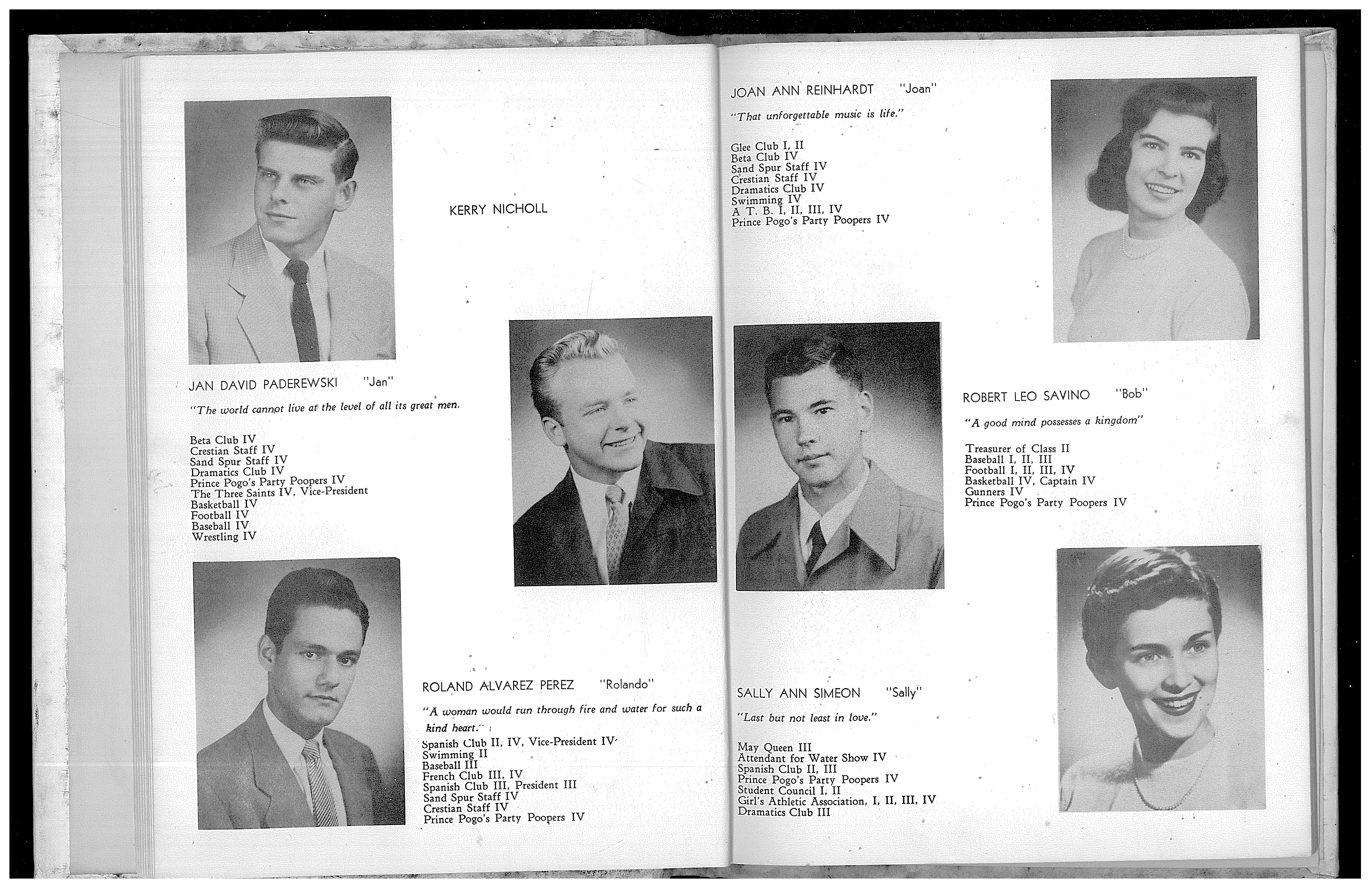 KERRY NICHOLL

JAN DAVID PADEREWSKI "Jan"

"The world cannot live at the level of all its great men.

Beta Club IV
Crestian Staff IV
Sand Spur Staff IV
Dramatics Club IV
Prince Pogo's Party Poopers IV
The Three Saints IV, Vice-President
Basketball IV
Football IV
Baseball IV
Wrestling IV

ROLAND ALVAREZ PEREZ "Rolando"

"A woman would run through fire and water for such a kind heart."

Spanish Club II, IV, Vice-President IV
Swimming II
Baseball III
French Club III, IV
Spanish Club III, President III
Sand Spur Staff IV
Crestian Staff IV
Prince Pogo's Party Poopers IV

JOAN ANN REINHARDT "Joan"

"That unforgettable music is life."

Glee Club I, II
Beta Club IV
Sand Spur Staff IV
Crestian Staff IV
Dramatics Club IV
Swimming IV
A T. B. I, II, III, IV
Prince Pogo's Party Poopers IV

ROBERT LEO SAVINO "Bob"

"A good mind possesses a kingdom"

Treasurer of Class II
Baseball I, II, III
Football I, II, III, IV
Basketball IV, Captain IV
Gunners IV
Prince Pogo's Party Poopers IV

SALLY ANN SIMEON "Sally"

"Last but not least in love."

May Queen III
Attendant for Water Show IV
Spanish Club II, III
Prince Pogo's Party Poopers IV
Student Council I, II
Girl's Athletic Association, I, II, III, IV
Dramatics Club III